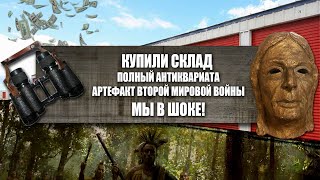 КУПИЛИ СКЛАД
ПОЛНЫЙ АНТИКВАРИАТА
АРТЕФАКТ ВТОРОЙ МИРОВОЙ ВОЙНЫ
МЫ В ШОКЕ!